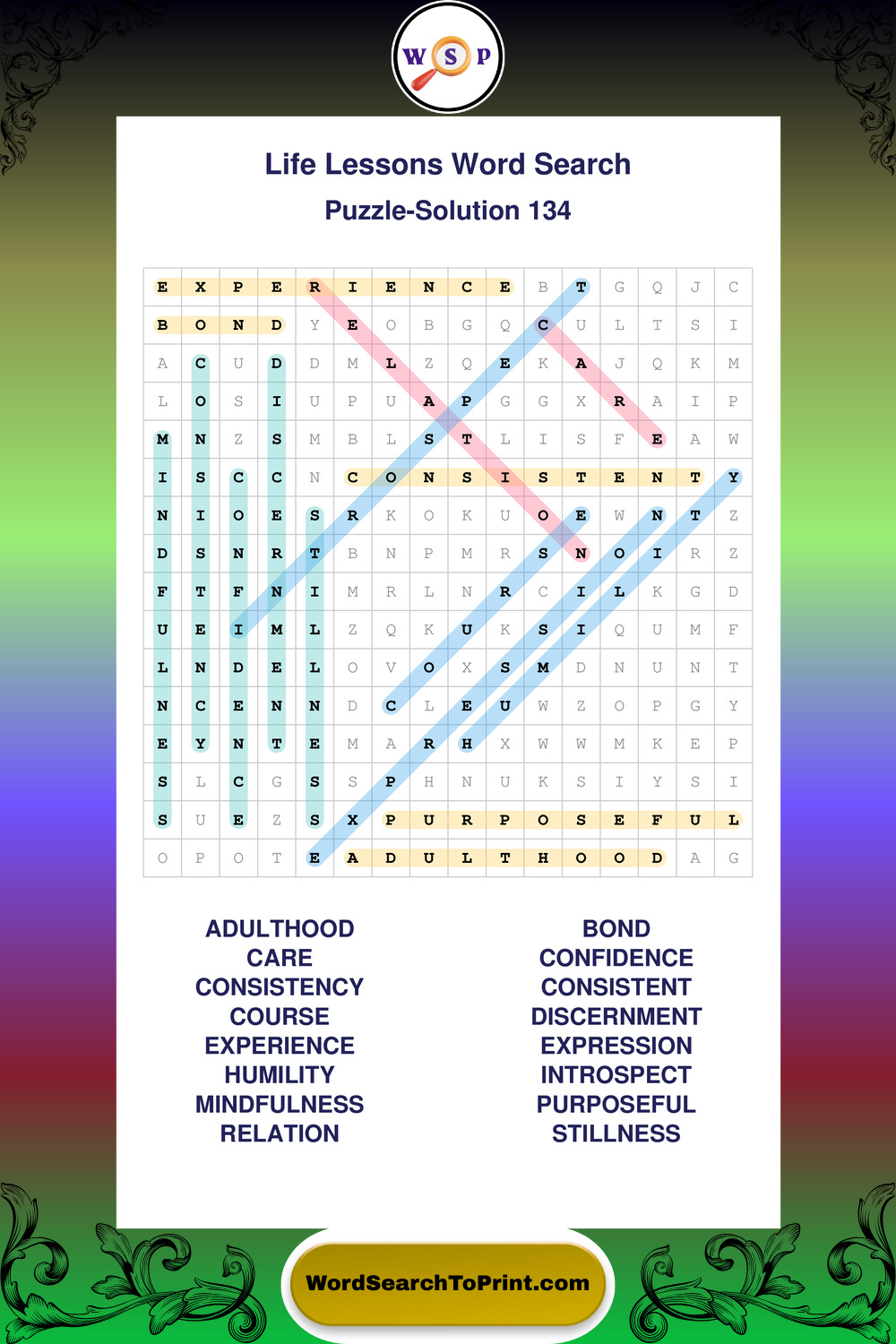 W S P

Life Lessons Word Search

Puzzle-Solution 134

| E | X | P | E | R | I | E | N | C | E | B | T | G | Q | J | C |
|---|---|---|---|---|---|---|---|---|---|---|---|---|---|---|---|
| B | O | N | D | Y | E | O | B | G | Q | C | U | L | T | S | I |
| A | C | U | D | D | M | L | Z | Q | E | K | A | J | Q | K | M |
| L | O | S | I | U | P | U | A | P | G | G | X | R | A | I | P |
| M | N | Z | S | M | B | L | S | T | L | I | S | F | E | A | W |
| I | S | C | C | N | C | O | N | S | I | S | T | E | N | T | Y |
| N | I | O | E | S | R | K | O | K | U | O | E | W | N | T | Z |
| D | S | N | R | T | B | N | P | M | R | S | N | O | I | R | Z |
| F | T | F | N | I | M | R | L | N | R | C | I | L | K | G | D |
| U | E | I | M | L | Z | Q | K | U | K | S | I | Q | U | M | F |
| L | N | D | E | L | O | V | O | X | S | M | D | N | U | N | T |
| N | C | E | N | N | D | C | L | E | U | W | Z | O | P | G | Y |
| E | Y | N | T | E | M | A | R | H | X | W | W | M | K | E | P |
| S | L | C | G | S | S | P | H | N | U | K | S | I | Y | S | I |
| S | U | E | Z | S | X | P | U | R | P | O | S | E | F | U | L |
| O | P | O | T | E | A | D | U | L | T | H | O | O | D | A | G |

ADULTHOOD
CARE
CONSISTENCY
COURSE
EXPERIENCE
HUMILITY
MINDFULNESS
RELATION

BOND
CONFIDENCE
CONSISTENT
DISCERNMENT
EXPRESSION
INTROSPECT
PURPOSEFUL
STILLNESS

WordSearchToPrint.com